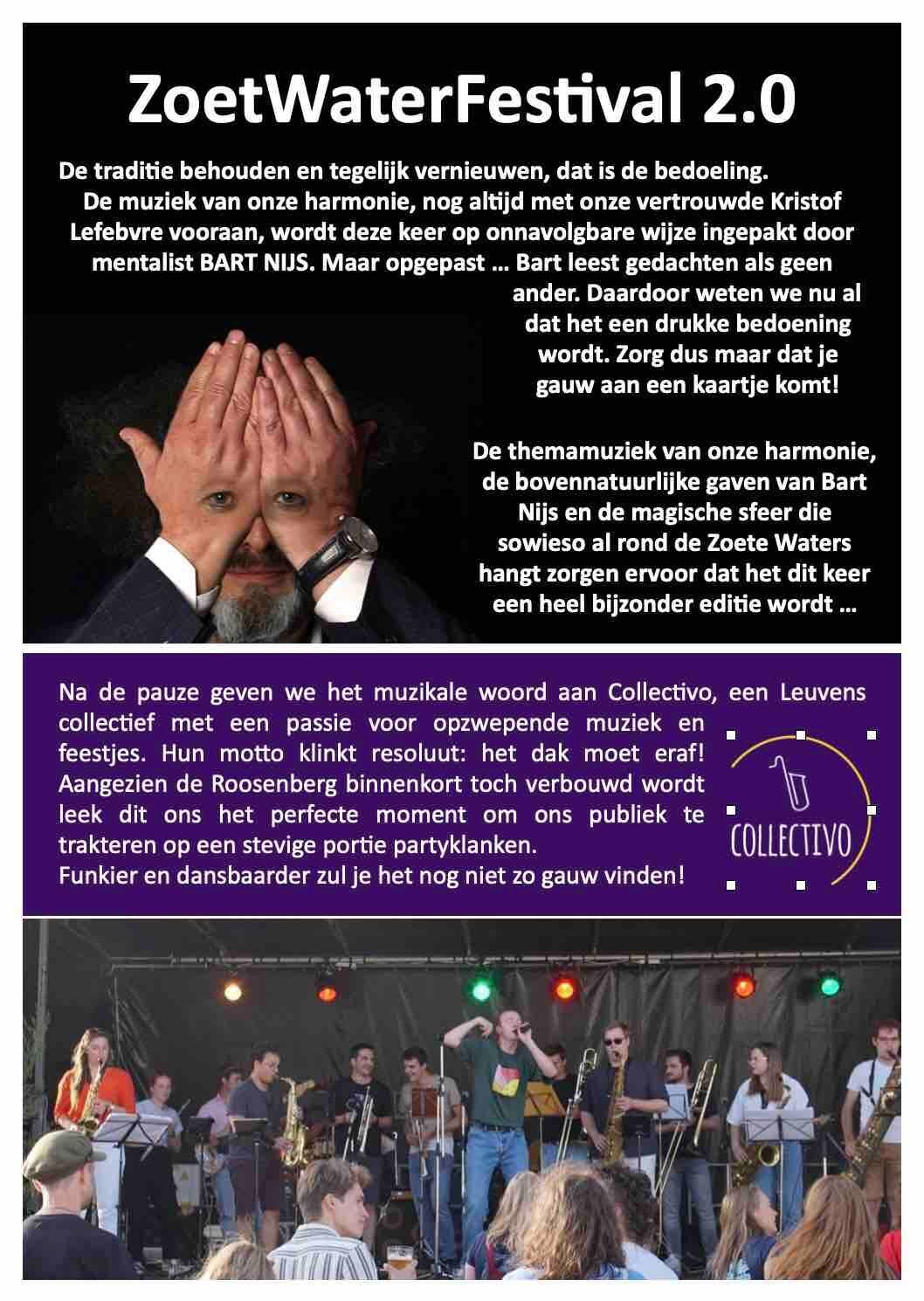 ZoetWaterFestival 2.0

De traditie behouden en tegelijk vernieuwen, dat is de bedoeling. De muziek van onze harmonie, nog altijd met onze vertrouwde Kristof Lefebvre vooraan, wordt deze keer op onnavolgbare wijze ingepakt door mentalist BART NIJS. Maar opgepast … Bart leest gedachten als geen ander. Daardoor weten we nu al dat het een drukke bedoening wordt. Zorg dus maar dat je gauw aan een kaartje komt!

De themamuziek van onze harmonie, de bovennatuurlijke gaven van Bart Nijs en de magische sfeer die sowieso al rond de Zoete Waters hangt zorgen ervoor dat het dit keer een heel bijzonder editie wordt …

Na de pauze geven we het muzikale woord aan Collectivo, een Leuvens collectief met een passie voor opzwepende muziek en feestjes. Hun motto klinkt resoluut: het dak moet eraf! Aangezien de Roosenberg binnenkort toch verbouwd wordt leek dit ons het perfecte moment om ons publiek te trakteren op een stevige portie partyklanken.
Funkier en dansbaarder zul je het nog niet zo gauw vinden!

COLLECTIVO